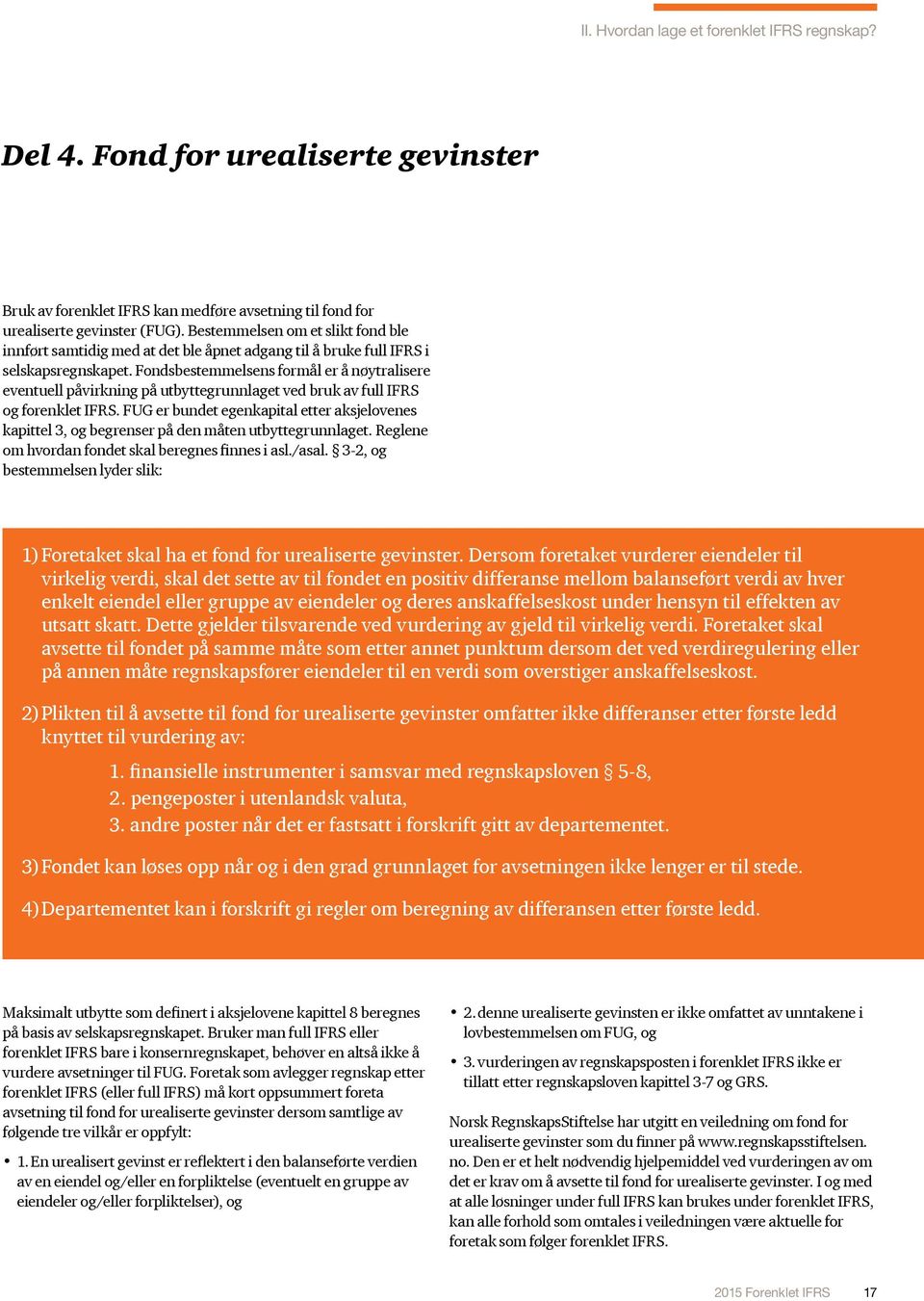 II. Hvordan lage et forenklet IFRS regnskap?

Del 4. Fond for urealiserte gevinster

Bruk av forenklet IFRS kan medføre avsetning til fond for urealiserte gevinster (FUG). Bestemmelsen om et slikt fond ble innført samtidig med at det ble åpnet adgang til å bruke full IFRS i selskapsregnskapet. Fondsbestemmelsens formål er å nøytralisere eventuell påvirkning på utbyttegrunnlaget ved bruk av full IFRS og forenklet IFRS. FUG er bundet egenkapital etter aksjelovenes kapittel 3, og begrenser på den måten utbyttegrunnlaget. Reglene om hvordan fondet skal beregnes finnes i asl./asal. § 3-2, og bestemmelsen lyder slik:

1) Foretaket skal ha et fond for urealiserte gevinster. Dersom foretaket vurderer eiendeler til virkelig verdi, skal det sette av til fondet en positiv differanse mellom balanseført verdi av hver enkelt eiendel eller gruppe av eiendeler og deres anskaffelseskost under hensyn til effekten av utsatt skatt. Dette gjelder tilsvarende ved vurdering av gjeld til virkelig verdi. Foretaket skal avsette til fondet på samme måte som etter annet punktum dersom det ved verdiregulering eller på annen måte regnskapsfører eiendeler til en verdi som overstiger anskaffelseskost.

2) Plikten til å avsette til fond for urealiserte gevinster omfatter ikke differanser etter første ledd knyttet til vurdering av:

1. finansielle instrumenter i samsvar med regnskapsloven § 5-8,
2. pengeposter i utenlandsk valuta,
3. andre poster når det er fastsatt i forskrift gitt av departementet.

3) Fondet kan løses opp når og i den grad grunnlaget for avsetningen ikke lenger er til stede.

4) Departementet kan i forskrift gi regler om beregning av differansen etter første ledd.

Maksimalt utbytte som definert i aksjelovene kapittel 8 beregnes på basis av selskapsregnskapet. Bruker man full IFRS eller forenklet IFRS bare i konsernregnskapet, behøver en altså ikke å vurdere avsetninger til FUG. Foretak som avlegger regnskap etter forenklet IFRS (eller full IFRS) må kort oppsummert foreta avsetning til fond for urealiserte gevinster dersom samtlige av følgende tre vilkår er oppfylt:

• 1. En urealisert gevinst er reflektert i den balanseførte verdien av en eiendel og/eller en forpliktelse (eventuelt en gruppe av eiendeler og/eller forpliktelser), og

• 2. denne urealiserte gevinsten er ikke omfattet av unntakene i lovbestemmelsen om FUG, og

• 3. vurderingen av regnskapsposten i forenklet IFRS ikke er tillatt etter regnskapsloven kapittel 3-7 og GRS.

Norsk RegnskapsStiftelse har utgitt en veiledning om fond for urealiserte gevinster som du finner på www.regnskapsstiftelsen.no. Den er et helt nødvendig hjelpemiddel ved vurderingen av om det er krav om å avsette til fond for urealiserte gevinster. I og med at alle løsninger under full IFRS kan brukes under forenklet IFRS, kan alle forhold som omtales i veiledningen være aktuelle for foretak som følger forenklet IFRS.

2015 Forenklet IFRS 17